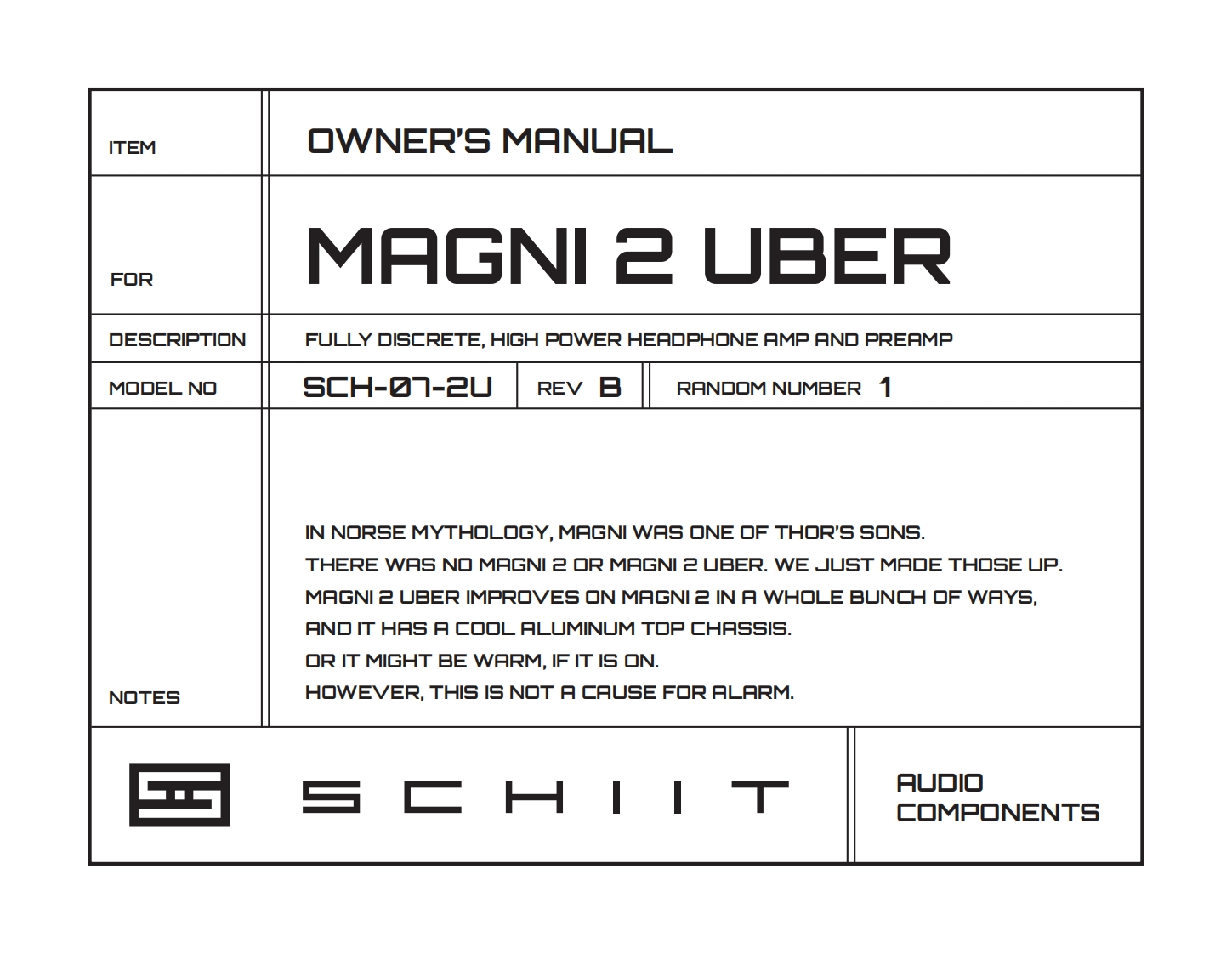 ITEM
OWNER'S MANUAL

FOR
MAGNI 2 UBER

DESCRIPTION
FULLY DISCRETE, HIGH POWER HEADPHONE AMP AND PREAMP

MODEL NO
SCH-07-2U
REV B
RANDOM NUMBER 1

NOTES
IN NORSE MYTHOLOGY, MAGNI WAS ONE OF THOR'S SONS.
THERE WAS NO MAGNI 2 OR MAGNI 2 UBER. WE JUST MADE THOSE UP.
MAGNI 2 UBER IMPROVES ON MAGNI 2 IN A WHOLE BUNCH OF WAYS,
AND IT HAS A COOL ALUMINUM TOP CHASSIS.
OR IT MIGHT BE WARM, IF IT IS ON.
HOWEVER, THIS IS NOT A CAUSE FOR ALARM.

SCHIIT

AUDIO
COMPONENTS